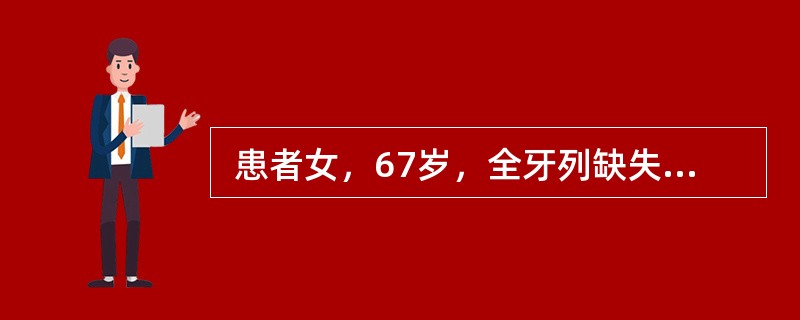 患者女，67岁，全牙列缺失...